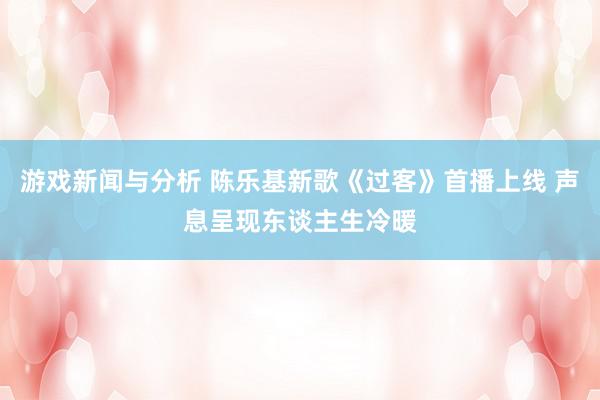 游戏新闻与分析 陈乐基新歌《过客》首播上线 声息呈现东谈主生冷暖